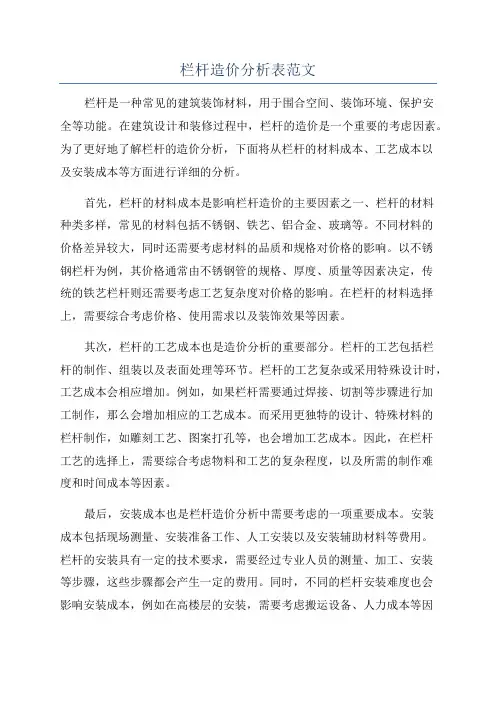 栏杆造价分析表范文

栏杆是一种常见的建筑装饰材料，用于围合空间、装饰环境、保护安全等功能。在建筑设计和装修过程中，栏杆的造价是一个重要的考虑因素。为了更好地了解栏杆的造价分析，下面将从栏杆的材料成本、工艺成本以及安装成本等方面进行详细的分析。

首先，栏杆的材料成本是影响栏杆造价的主要因素之一、栏杆的材料种类多样，常见的材料包括不锈钢、铁艺、铝合金、玻璃等。不同材料的价格差异较大，同时还需要考虑材料的品质和规格对价格的影响。以不锈钢栏杆为例，其价格通常由不锈钢管的规格、厚度、质量等因素决定，传统的铁艺栏杆则还需要考虑工艺复杂度对价格的影响。在栏杆的材料选择上，需要综合考虑价格、使用需求以及装饰效果等因素。

其次，栏杆的工艺成本也是造价分析的重要部分。栏杆的工艺包括栏杆的制作、组装以及表面处理等环节。栏杆的工艺复杂或采用特殊设计时，工艺成本会相应增加。例如，如果栏杆需要通过焊接、切割等步骤进行加工制作，那么会增加相应的工艺成本。而采用更独特的设计、特殊材料的栏杆制作，如雕刻工艺、图案打孔等，也会增加工艺成本。因此，在栏杆工艺的选择上，需要综合考虑物料和工艺的复杂程度，以及所需的制作难度和时间成本等因素。

最后，安装成本也是栏杆造价分析中需要考虑的一项重要成本。安装成本包括现场测量、安装准备工作、人工安装以及安装辅助材料等费用。栏杆的安装具有一定的技术要求，需要经过专业人员的测量、加工、安装等步骤，这些步骤都会产生一定的费用。同时，不同的栏杆安装难度也会影响安装成本，例如在高楼层的安装，需要考虑搬运设备、人力成本等因